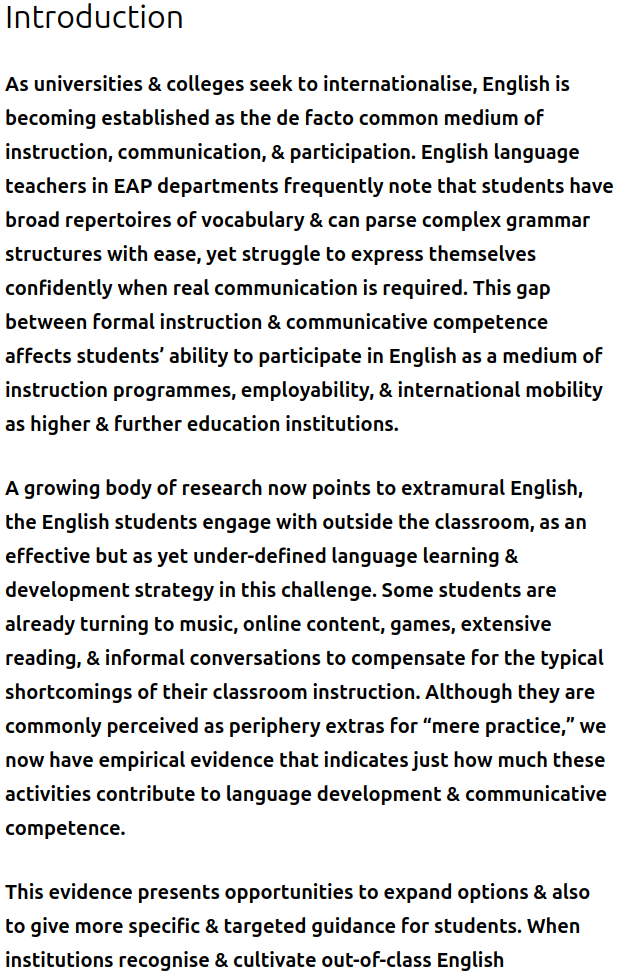 Introduction

As universities & colleges seek to internationalise, English is becoming established as the de facto common medium of instruction, communication, & participation. English language teachers in EAP departments frequently note that students have broad repertoires of vocabulary & can parse complex grammar structures with ease, yet struggle to express themselves confidently when real communication is required. This gap between formal instruction & communicative competence affects students' ability to participate in English as a medium of instruction programmes, employability, & international mobility as higher & further education institutions.

A growing body of research now points to extramural English, the English students engage with outside the classroom, as an effective but as yet under-defined language learning & development strategy in this challenge. Some students are already turning to music, online content, games, extensive reading, & informal conversations to compensate for the typical shortcomings of their classroom instruction. Although they are commonly perceived as periphery extras for "mere practice," we now have empirical evidence that indicates just how much these activities contribute to language development & communicative competence.

This evidence presents opportunities to expand options & also to give more specific & targeted guidance for students. When institutions recognise & cultivate out-of-class English